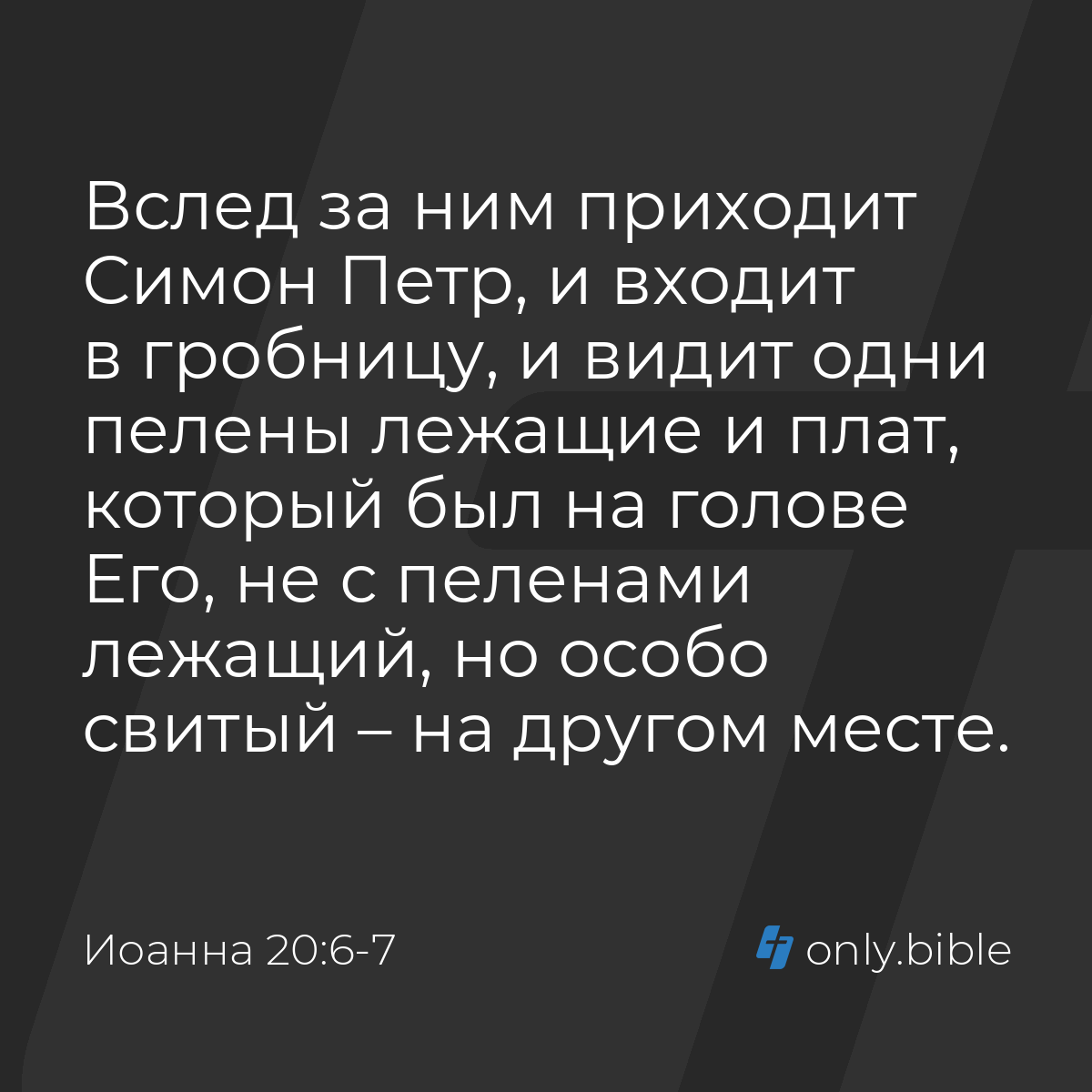 Вслед за ним приходит Симон Петр, и входит в гробницу, и видит одни пелены лежащие и плат, который был на голове Его, не с пеленами лежащий, но особо свитый – на другом месте.

Иоанна 20:6-7

only.bible